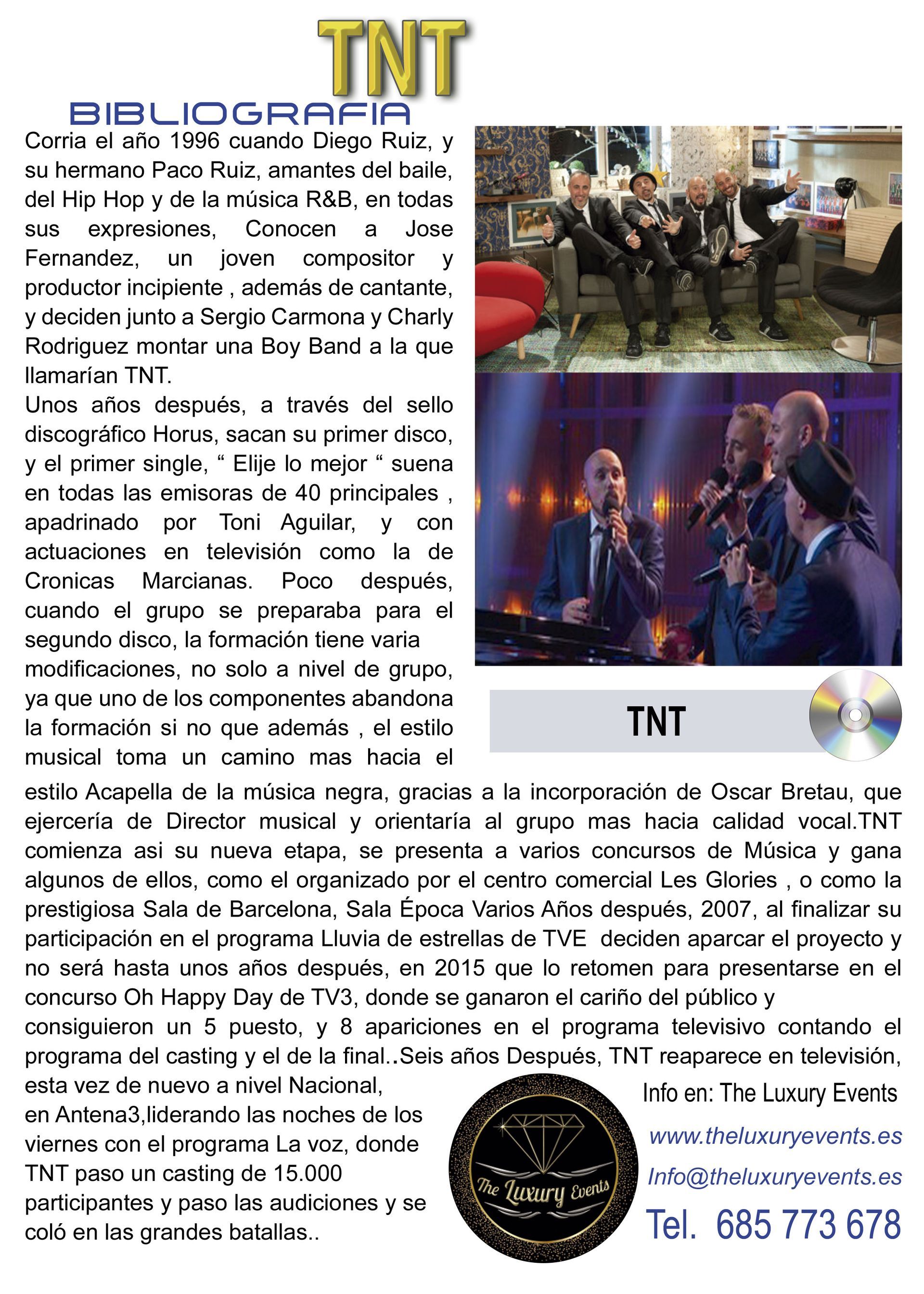 TNT

BIBLIOGRAFIA

Corria el año 1996 cuando Diego Ruiz, y su hermano Paco Ruiz, amantes del baile, del Hip Hop y de la música R&B, en todas sus expresiones, Conocen a Jose Fernandez, un joven compositor y productor incipiente , además de cantante, y deciden junto a Sergio Carmona y Charly Rodriguez montar una Boy Band a la que llamarían TNT.
Unos años después, a través del sello discográfico Horus, sacan su primer disco, y el primer single, “ Elije lo mejor “ suena en todas las emisoras de 40 principales , apadrinado por Toni Aguilar, y con actuaciones en televisión como la de Cronicas Marcianas. Poco después, cuando el grupo se preparaba para el segundo disco, la formación tiene varia modificaciones, no solo a nivel de grupo, ya que uno de los componentes abandona la formación si no que además , el estilo musical toma un camino mas hacia el estilo Acapella de la música negra, gracias a la incorporación de Oscar Bretau, que ejercería de Director musical y orientaría al grupo mas hacia calidad vocal.TNT comienza asi su nueva etapa, se presenta a varios concursos de Música y gana algunos de ellos, como el organizado por el centro comercial Les Glories , o como la prestigiosa Sala de Barcelona, Sala Época Varios Años después, 2007, al finalizar su participación en el programa Lluvia de estrellas de TVE deciden aparcar el proyecto y no será hasta unos años después, en 2015 que lo retomen para presentarse en el concurso Oh Happy Day de TV3, donde se ganaron el cariño del público y consiguieron un 5 puesto, y 8 apariciones en el programa televisivo contando el programa del casting y el de la final..Seis años Después, TNT reaparece en televisión, esta vez de nuevo a nivel Nacional, en Antena3,liderando las noches de los viernes con el programa La voz, donde TNT paso un casting de 15.000 participantes y paso las audiciones y se coló en las grandes batallas..

TNT

The Luxury Events

Info en: The Luxury Events
www.theluxuryevents.es
Info@theluxuryevents.es
Tel. 685 773 678